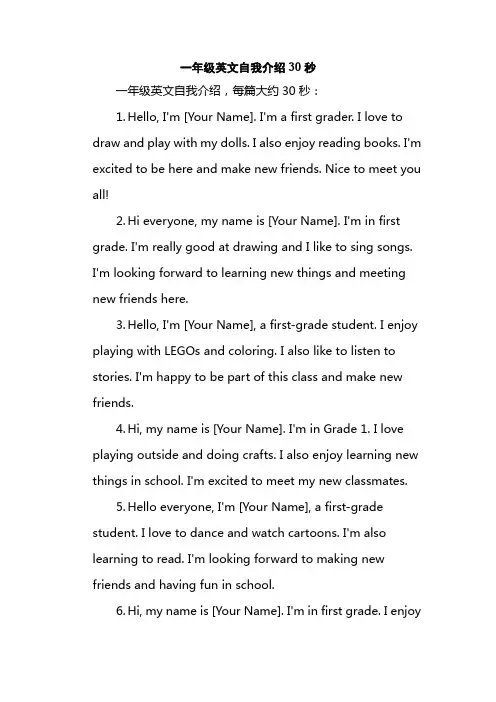 一年级英文自我介绍 30 秒

一年级英文自我介绍，每篇大约 30 秒：

1. Hello, I'm [Your Name]. I'm a first grader. I love to draw and play with my dolls. I also enjoy reading books. I'm excited to be here and make new friends. Nice to meet you all!

2. Hi everyone, my name is [Your Name]. I'm in first grade. I'm really good at drawing and I like to sing songs. I'm looking forward to learning new things and meeting new friends here.

3. Hello, I'm [Your Name], a first-grade student. I enjoy playing with LEGOs and coloring. I also like to listen to stories. I'm happy to be part of this class and make new friends.

4. Hi, my name is [Your Name]. I'm in Grade 1. I love playing outside and doing crafts. I also enjoy learning new things in school. I'm excited to meet my new classmates.

5. Hello everyone, I'm [Your Name], a first-grade student. I love to dance and watch cartoons. I'm also learning to read. I'm looking forward to making new friends and having fun in school.

6. Hi, my name is [Your Name]. I'm in first grade. I enjoy